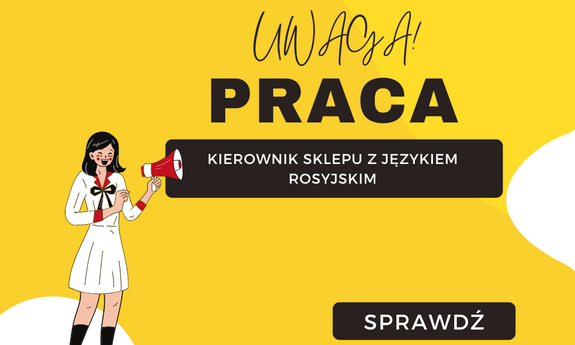 UWAGA!
PRACA

KIEROWNIK SKLEPU Z JĘZYKIEM ROSYJSKIM

SPRAWDŹ